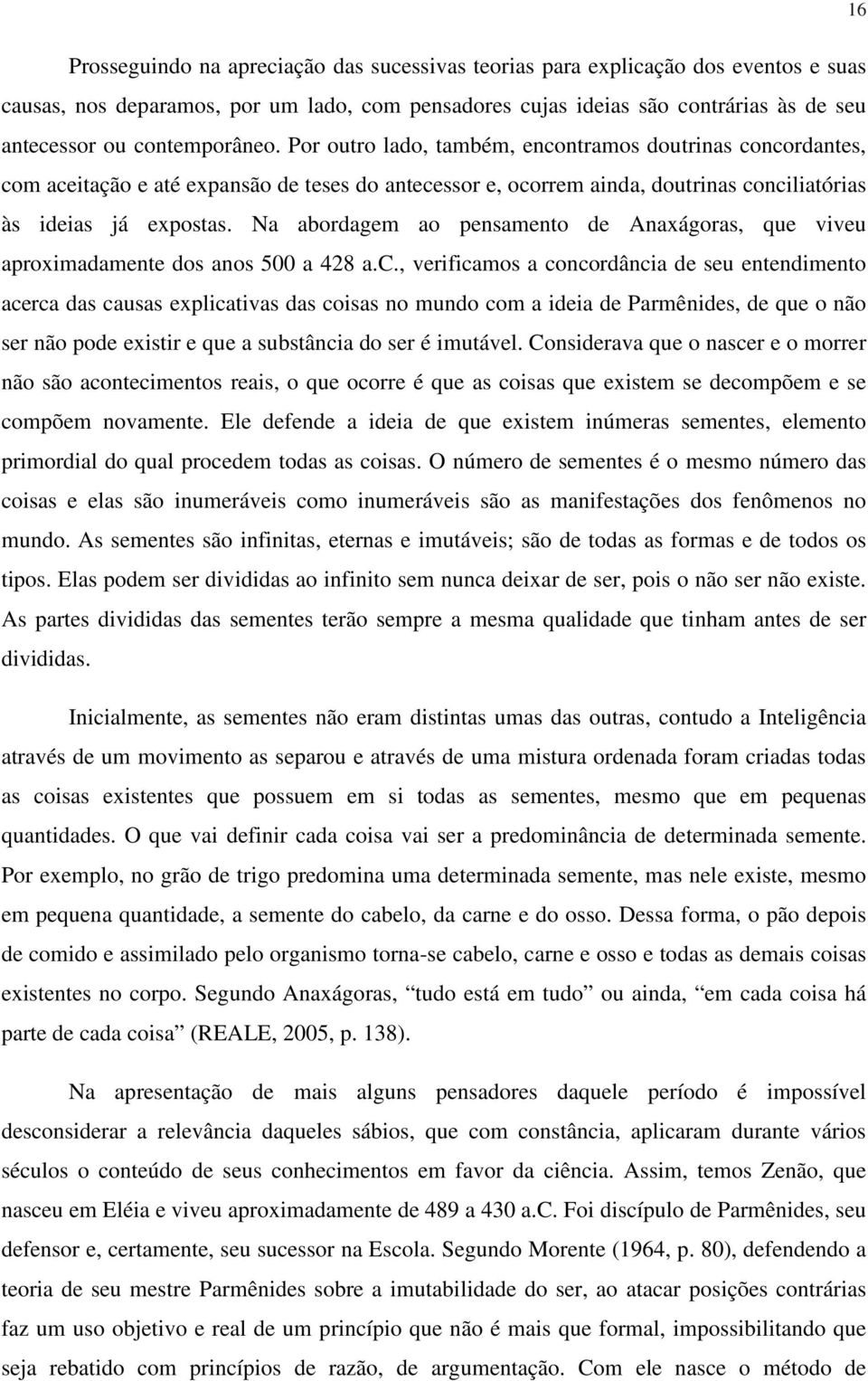 16

Prosseguindo na apreciação das sucessivas teorias para explicação dos eventos e suas causas, nos deparamos, por um lado, com pensadores cujas ideias são contrárias às de seu antecessor ou contemporâneo. Por outro lado, também, encontramos doutrinas concordantes, com aceitação e até expansão de teses do antecessor e, ocorrem ainda, doutrinas conciliatórias às ideias já expostas. Na abordagem ao pensamento de Anaxágoras, que viveu aproximadamente dos anos 500 a 428 a.C., verificamos a concordância de seu entendimento acerca das causas explicativas das coisas no mundo com a ideia de Parmênides, de que o não ser não pode existir e que a substância do ser é imutável. Considerava que o nascer e o morrer não são acontecimentos reais, o que ocorre é que as coisas que existem se decompõem e se compõem novamente. Ele defende a ideia de que existem inúmeras sementes, elemento primordial do qual procedem todas as coisas. O número de sementes é o mesmo número das coisas e elas são inumeráveis como inumeráveis são as manifestações dos fenômenos no mundo. As sementes são infinitas, eternas e imutáveis; são de todas as formas e de todos os tipos. Elas podem ser divididas ao infinito sem nunca deixar de ser, pois o não ser não existe. As partes divididas das sementes terão sempre a mesma qualidade que tinham antes de ser divididas.

Inicialmente, as sementes não eram distintas umas das outras, contudo a Inteligência através de um movimento as separou e através de uma mistura ordenada foram criadas todas as coisas existentes que possuem em si todas as sementes, mesmo que em pequenas quantidades. O que vai definir cada coisa vai ser a predominância de determinada semente. Por exemplo, no grão de trigo predomina uma determinada semente, mas nele existe, mesmo em pequena quantidade, a semente do cabelo, da carne e do osso. Dessa forma, o pão depois de comido e assimilado pelo organismo torna-se cabelo, carne e osso e todas as demais coisas existentes no corpo. Segundo Anaxágoras, “tudo está em tudo” ou ainda, “em cada coisa há parte de cada coisa” (REALE, 2005, p. 138).

Na apresentação de mais alguns pensadores daquele período é impossível desconsiderar a relevância daqueles sábios, que com constância, aplicaram durante vários séculos o conteúdo de seus conhecimentos em favor da ciência. Assim, temos Zenão, que nasceu em Eléia e viveu aproximadamente de 489 a 430 a.C. Foi discípulo de Parmênides, seu defensor e, certamente, seu sucessor na Escola. Segundo Morente (1964, p. 80), defendendo a teoria de seu mestre Parmênides sobre a imutabilidade do ser, ao atacar posições contrárias faz um uso objetivo e real de um princípio que não é mais que formal, impossibilitando que seja rebatido com princípios de razão, de argumentação. Com ele nasce o método de